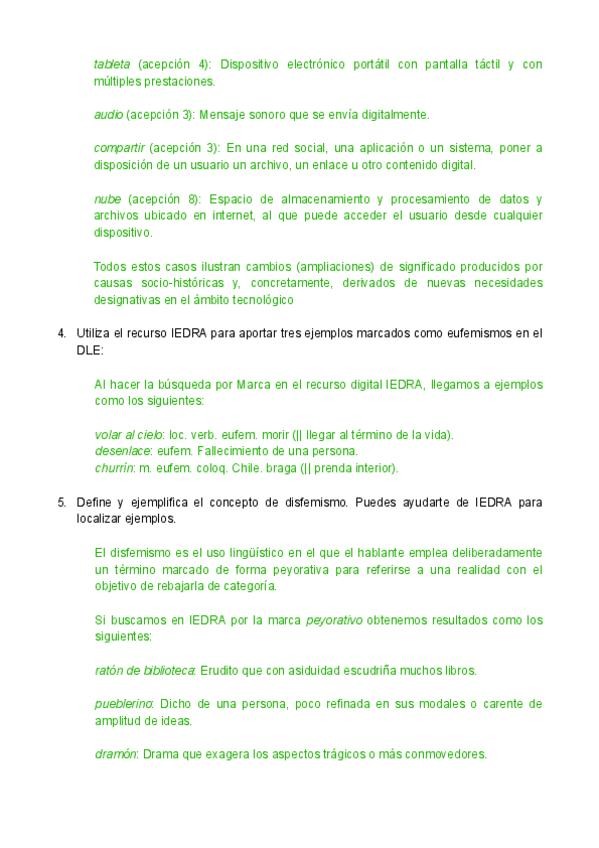 tableta (acepción 4): Dispositivo electrónico portátil con pantalla táctil y con múltiples prestaciones.

audio (acepción 3): Mensaje sonoro que se envía digitalmente.

compartir (acepción 3): En una red social, una aplicación o un sistema, poner a disposición de un usuario un archivo, un enlace u otro contenido digital.

nube (acepción 8): Espacio de almacenamiento y procesamiento de datos y archivos ubicado en internet, al que puede acceder el usuario desde cualquier dispositivo.

Todos estos casos ilustran cambios (ampliaciones) de significado producidos por causas socio-históricas y, concretamente, derivados de nuevas necesidades designativas en el ámbito tecnológico

4. Utiliza el recurso IEDRA para aportar tres ejemplos marcados como eufemismos en el DLE:

Al hacer la búsqueda por Marca en el recurso digital IEDRA, llegamos a ejemplos como los siguientes:

volar al cielo: loc. verb. eufem. morir (|| llegar al término de la vida).
desenlace: eufem. Fallecimiento de una persona.
churrín: m. eufem. coloq. Chile. braga (|| prenda interior).

5. Define y ejemplifica el concepto de disfemismo. Puedes ayudarte de IEDRA para localizar ejemplos.

El disfemismo es el uso lingüístico en el que el hablante emplea deliberadamente un término marcado de forma peyorativa para referirse a una realidad con el objetivo de rebajarla de categoría.

Si buscamos en IEDRA por la marca peyorativo obtenemos resultados como los siguientes:

ratón de biblioteca: Erudito que con asiduidad escudriña muchos libros.

pueblerino: Dicho de una persona, poco refinada en sus modales o carente de amplitud de ideas.

dramón: Drama que exagera los aspectos trágicos o más conmovedores.